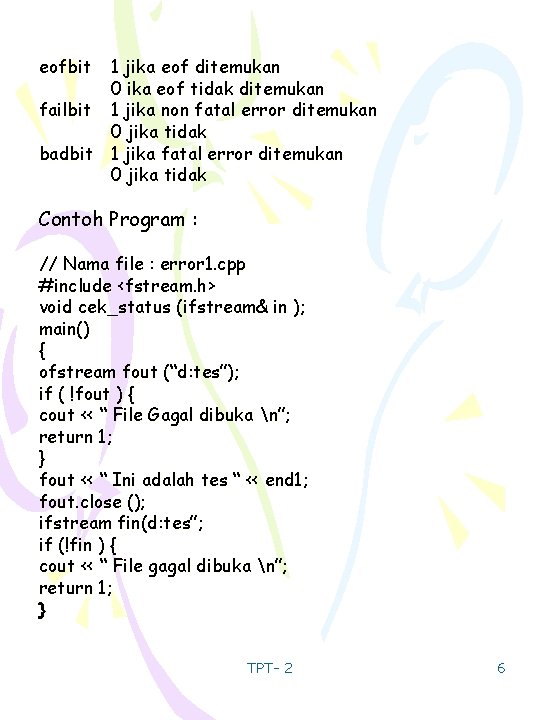 eofbit 1 jika eof ditemukan
0 ika eof tidak ditemukan
failbit 1 jika non fatal error ditemukan
0 jika tidak
badbit 1 jika fatal error ditemukan
0 jika tidak

Contoh Program :

// Nama file : error1.cpp
#include <fstream.h>
void cek_status (ifstream& in );
main()
{
ofstream fout ("d:tes");
if ( !fout ) {
cout << " File Gagal dibuka \n";
return 1;
}
fout << " Ini adalah tes " << end1;
fout.close ();
ifstream fin(d:tes";
if (!fin ) {
cout << " File gagal dibuka \n";
return 1;
}

TPT- 2

6